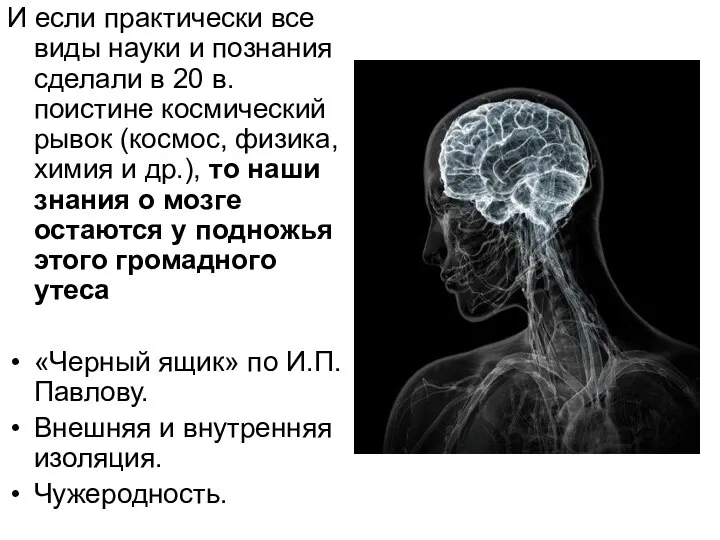 И если практически все виды науки и познания сделали в 20 в. поистине космический рывок (космос, физика, химия и др.), то наши знания о мозге остаются у подножья этого громадного утеса

• «Черный ящик» по И.П. Павлову.
• Внешняя и внутренняя изоляция.
• Чужеродность.